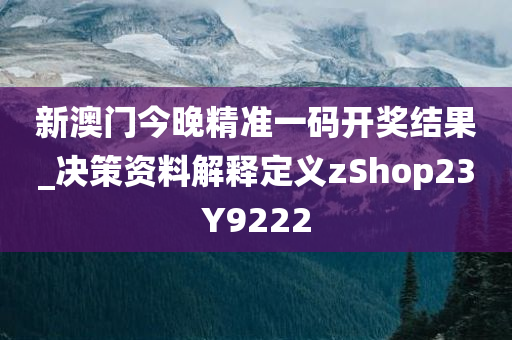 新澳门今晚精准一码开奖结果_决策资料解释定义zShop23Y9222